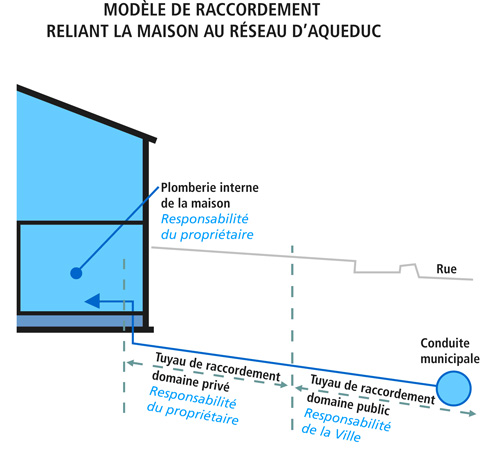 MODÈLE DE RACCORDEMENT
RELIANT LA MAISON AU RÉSEAU D'AQUEDUC

Plomberie interne de la maison
Responsabilité du propriétaire

Rue

Conduite municipale

Tuyau de raccordement domaine privé
Responsabilité du propriétaire

Tuyau de raccordement domaine public
Responsabilité de la Ville